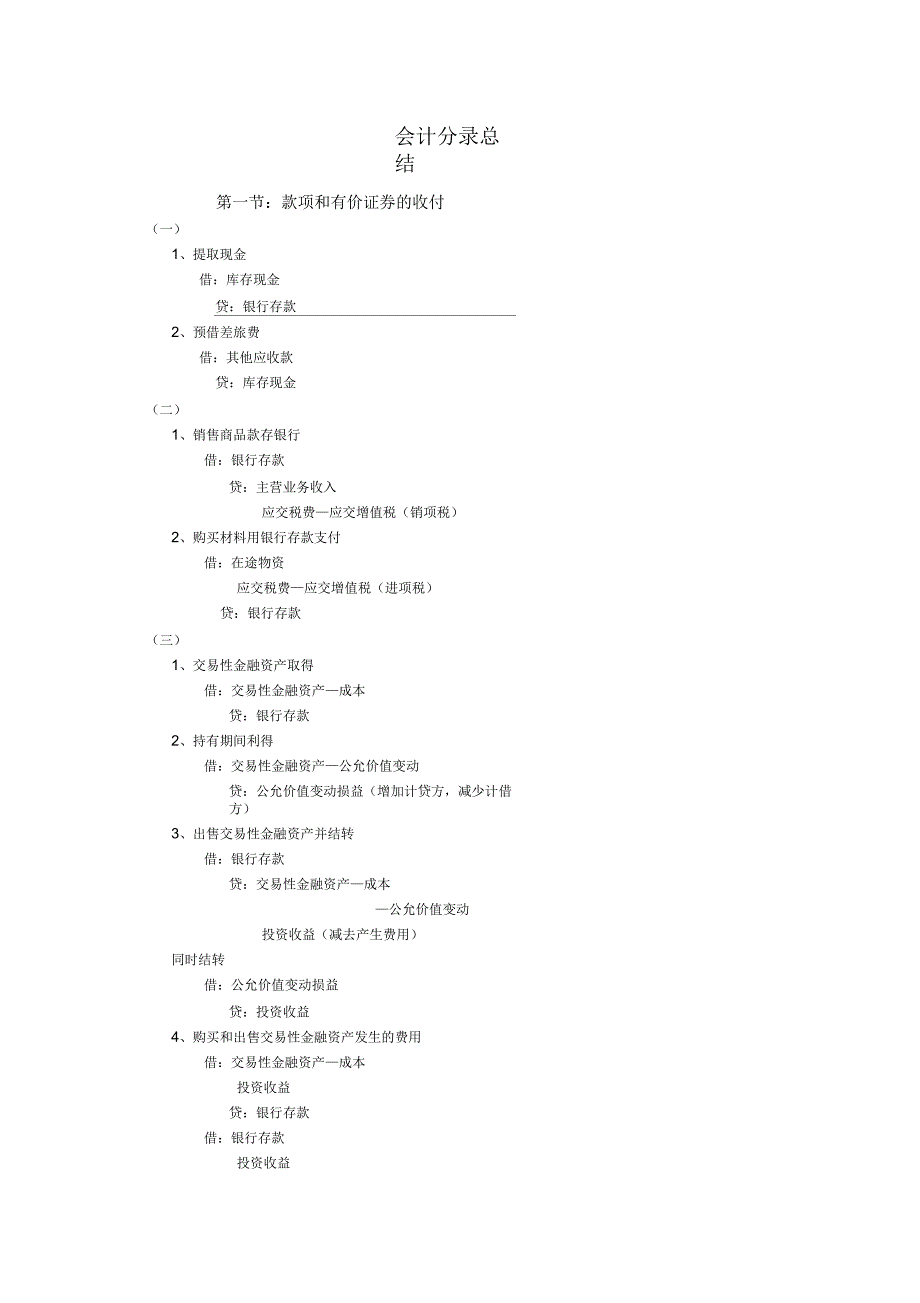 会计分录总结

第一节：款项和有价证券的收付

（一）

1、提取现金

借：库存现金

贷：银行存款

2、预借差旅费

借：其他应收款

贷：库存现金

（二）

1、销售商品款存银行

借：银行存款

贷：主营业务收入

应交税费—应交增值税（销项税）

2、购买材料用银行存款支付

借：在途物资

应交税费—应交增值税（进项税）

贷：银行存款

（三）

1、交易性金融资产取得

借：交易性金融资产—成本

贷：银行存款

2、持有期间利得

借：交易性金融资产—公允价值变动

贷：公允价值变动损益（增加计贷方，减少计借方）

3、出售交易性金融资产并结转

借：银行存款

贷：交易性金融资产—成本

—公允价值变动

投资收益（减去产生费用）

同时结转

借：公允价值变动损益

贷：投资收益

4、购买和出售交易性金融资产发生的费用

借：交易性金融资产—成本

投资收益

贷：银行存款

借：银行存款

投资收益